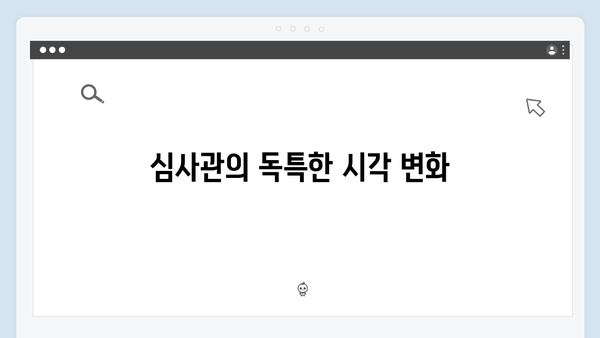 심사관의 독특한 시각 변화